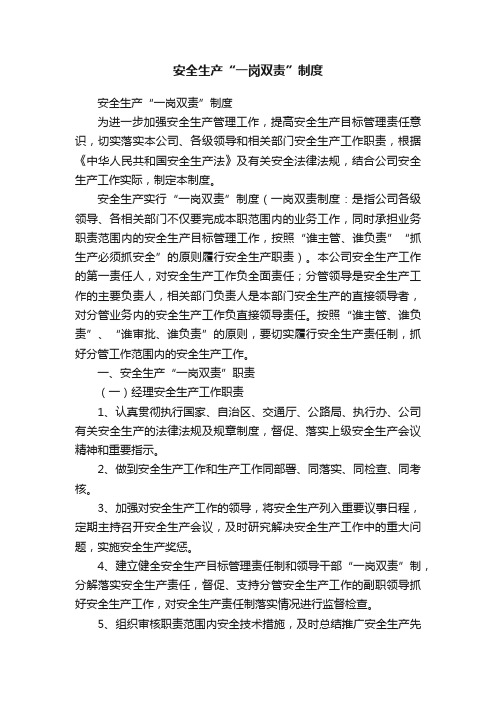 安全生产“一岗双责”制度

安全生产“一岗双责”制度

为进一步加强安全生产管理工作，提高安全生产目标管理责任意识，切实落实本公司、各级领导和相关部门安全生产工作职责，根据《中华人民共和国安全生产法》及有关安全法律法规，结合公司安全生产工作实际，制定本制度。

安全生产实行“一岗双责”制度（一岗双责制度：是指公司各级领导、各相关部门不仅要完成本职范围内的业务工作，同时承担业务职责范围内的安全生产目标管理工作，按照“谁主管、谁负责”“抓生产必须抓安全”的原则履行安全生产职责）。本公司安全生产工作的第一责任人，对安全生产工作负全面责任；分管领导是安全生产工作的主要负责人，相关部门负责人是本部门安全生产的直接领导者，对分管业务内的安全生产工作负直接领导责任。按照“谁主管、谁负责”、“谁审批、谁负责”的原则，要切实履行安全生产责任制，抓好分管工作范围内的安全生产工作。

一、安全生产“一岗双责”职责

（一）经理安全生产工作职责

1、认真贯彻执行国家、自治区、交通厅、公路局、执行办、公司有关安全生产的法律法规及规章制度，督促、落实上级安全生产会议精神和重要指示。

2、做到安全生产工作和生产工作同部署、同落实、同检查、同考核。

3、加强对安全生产工作的领导，将安全生产列入重要议事日程，定期主持召开安全生产会议，及时研究解决安全生产工作中的重大问题，实施安全生产奖惩。

4、建立健全安全生产目标管理责任制和领导干部“一岗双责”制，分解落实安全生产责任，督促、支持分管安全生产工作的副职领导抓好安全生产工作，对安全生产责任制落实情况进行监督检查。

5、组织审核职责范围内安全技术措施，及时总结推广安全生产先